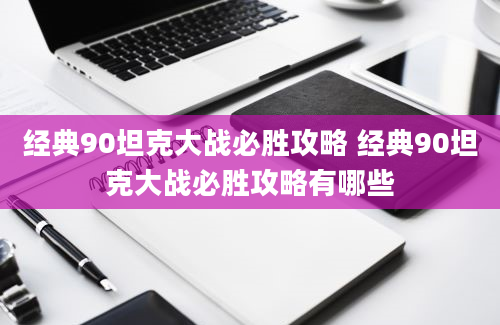 经典90坦克大战必胜攻略 经典90坦克大战必胜攻略有哪些